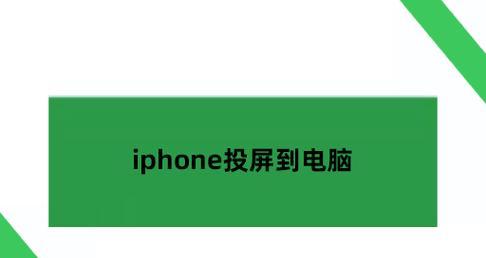 iphone投屏到电脑